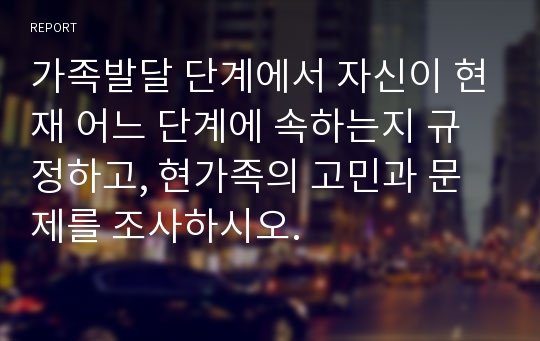 REPORT

가족발달 단계에서 자신이 현재 어느 단계에 속하는지 규정하고, 현가족의 고민과 문제를 조사하시오.